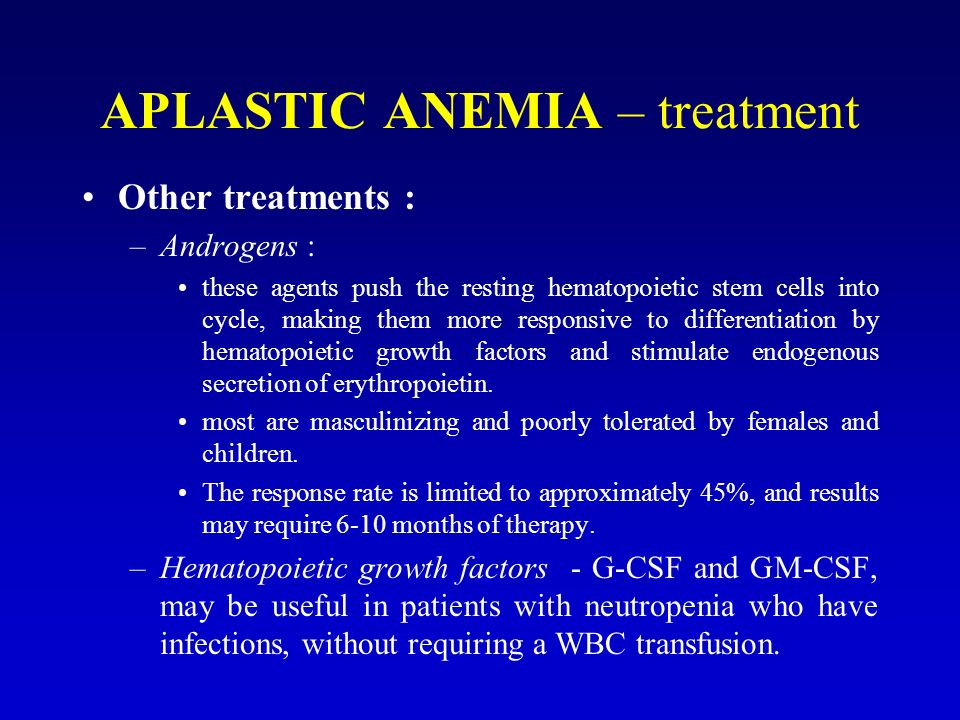 APLASTIC ANEMIA – treatment

• Other treatments :

– Androgens :

• these agents push the resting hematopoietic stem cells into cycle, making them more responsive to differentiation by hematopoietic growth factors and stimulate endogenous secretion of erythropoietin.

• most are masculinizing and poorly tolerated by females and children.

• The response rate is limited to approximately 45%, and results may require 6-10 months of therapy.

– Hematopoietic growth factors - G-CSF and GM-CSF, may be useful in patients with neutropenia who have infections, without requiring a WBC transfusion.